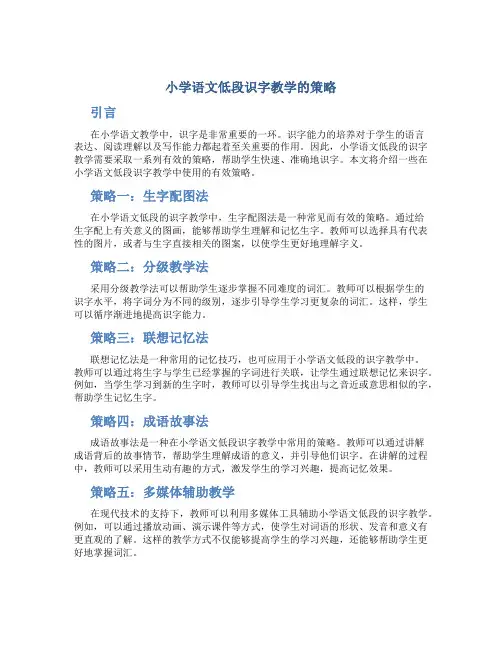 小学语文低段识字教学的策略

引言

在小学语文教学中，识字是非常重要的一环。识字能力的培养对于学生的语言表达、阅读理解以及写作能力都起着至关重要的作用。因此，小学语文低段的识字教学需要采取一系列有效的策略，帮助学生快速、准确地识字。本文将介绍一些在小学语文低段识字教学中使用的有效策略。

策略一：生字配图法

在小学语文低段的识字教学中，生字配图法是一种常见而有效的策略。通过给生字配上有关意义的图画，能够帮助学生理解和记忆生字。教师可以选择具有代表性的图片，或者与生字直接相关的图案，以使学生更好地理解字义。

策略二：分级教学法

采用分级教学法可以帮助学生逐步掌握不同难度的词汇。教师可以根据学生的识字水平，将字词分为不同的级别，逐步引导学生学习更复杂的词汇。这样，学生可以循序渐进地提高识字能力。

策略三：联想记忆法

联想记忆法是一种常用的记忆技巧，也可应用于小学语文低段的识字教学中。教师可以通过将生字与学生已经掌握的字词进行关联，让学生通过联想记忆来识字。例如，当学生学习到新的生字时，教师可以引导学生找出与之音近或意思相似的字，帮助学生记忆生字。

策略四：成语故事法

成语故事法是一种在小学语文低段识字教学中常用的策略。教师可以通过讲解成语背后的故事情节，帮助学生理解成语的意义，并引导他们识字。在讲解的过程中，教师可以采用生动有趣的方式，激发学生的学习兴趣，提高记忆效果。

策略五：多媒体辅助教学

在现代技术的支持下，教师可以利用多媒体工具辅助小学语文低段的识字教学。例如，可以通过播放动画、演示课件等方式，使学生对词语的形状、发音和意义有更直观的了解。这样的教学方式不仅能够提高学生的学习兴趣，还能够帮助学生更好地掌握词汇。